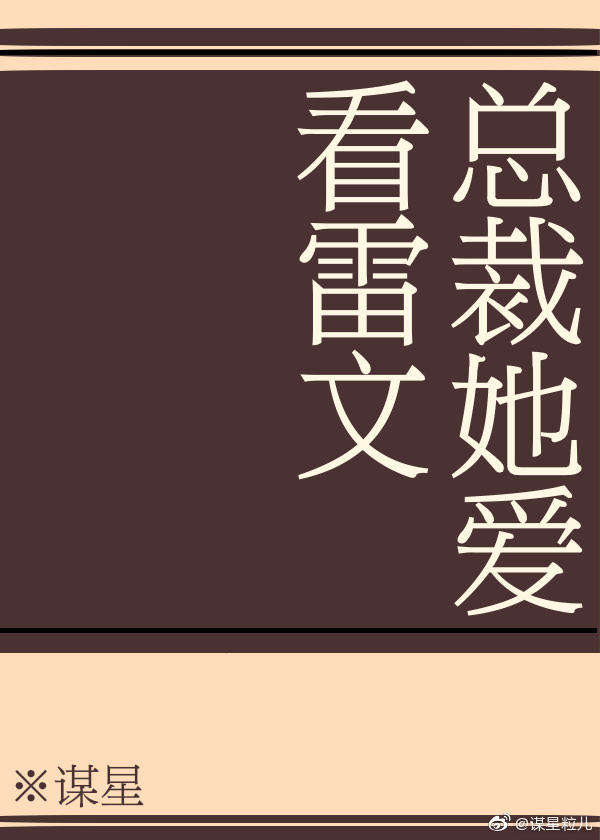 总裁她爱看雷文

※谋星

@谋星粒儿